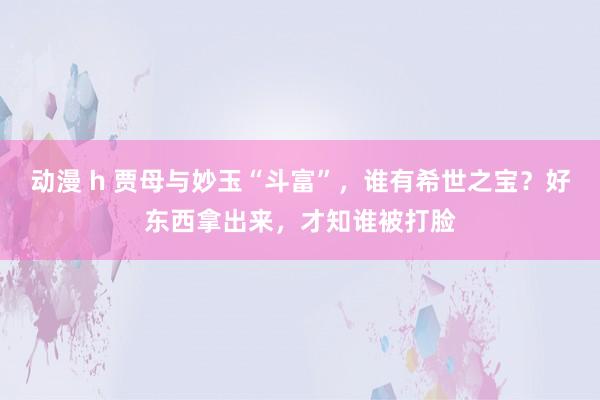 动漫 h 贾母与妙玉“斗富”，谁有希世之宝？好东西拿出来，才知谁被打脸